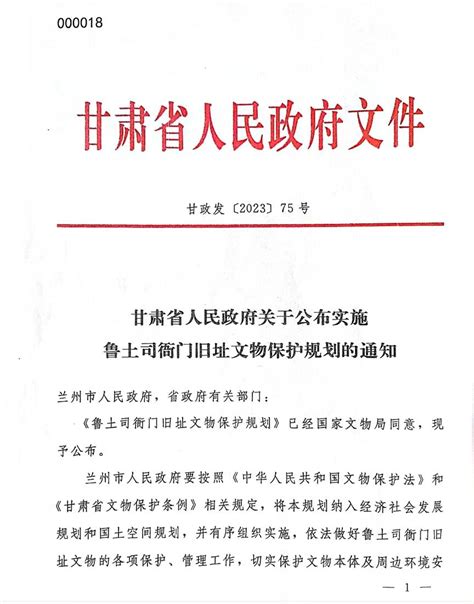 000018

甘肃省人民政府文件

甘政发〔2023〕75号

甘肃省人民政府关于公布实施
鲁土司衙门旧址文物保护规划的通知

兰州市人民政府，省政府有关部门：

《鲁土司衙门旧址文物保护规划》已经国家文物局同意，现予公布。

兰州市人民政府要按照《中华人民共和国文物保护法》和《甘肃省文物保护条例》相关规定，将本规划纳入经济社会发展规划和国土空间规划，并有序组织实施，依法做好鲁土司衙门旧址文物的各项保护、管理工作，切实保护文物本体及周边环境安

— 1 —